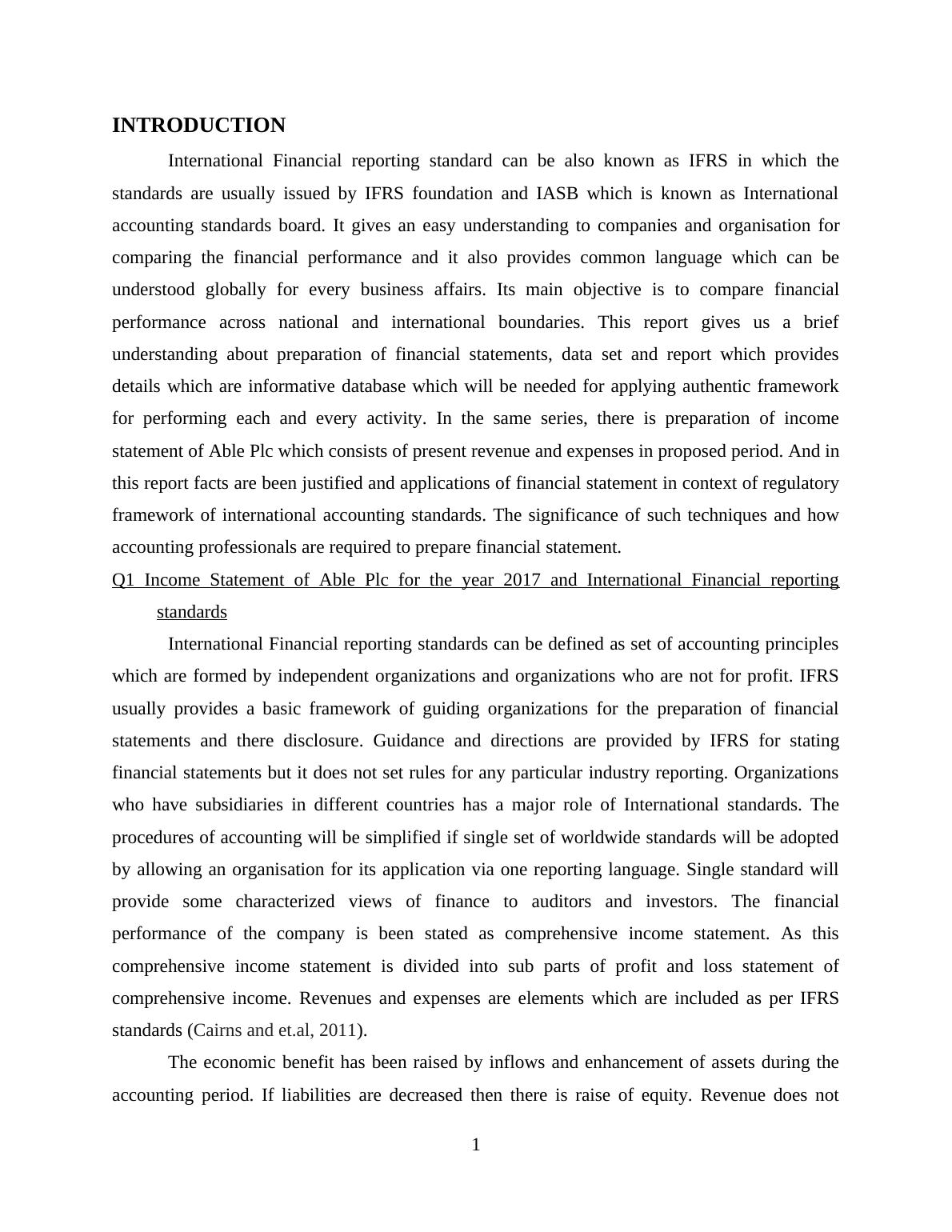 INTRODUCTION

International Financial reporting standard can be also known as IFRS in which the standards are usually issued by IFRS foundation and IASB which is known as International accounting standards board. It gives an easy understanding to companies and organisation for comparing the financial performance and it also provides common language which can be understood globally for every business affairs. Its main objective is to compare financial performance across national and international boundaries. This report gives us a brief understanding about preparation of financial statements, data set and report which provides details which are informative database which will be needed for applying authentic framework for performing each and every activity. In the same series, there is preparation of income statement of Able Plc which consists of present revenue and expenses in proposed period. And in this report facts are been justified and applications of financial statement in context of regulatory framework of international accounting standards. The significance of such techniques and how accounting professionals are required to prepare financial statement.

Q1 Income Statement of Able Plc for the year 2017 and International Financial reporting standards

International Financial reporting standards can be defined as set of accounting principles which are formed by independent organizations and organizations who are not for profit. IFRS usually provides a basic framework of guiding organizations for the preparation of financial statements and there disclosure. Guidance and directions are provided by IFRS for stating financial statements but it does not set rules for any particular industry reporting. Organizations who have subsidiaries in different countries has a major role of International standards. The procedures of accounting will be simplified if single set of worldwide standards will be adopted by allowing an organisation for its application via one reporting language. Single standard will provide some characterized views of finance to auditors and investors. The financial performance of the company is been stated as comprehensive income statement. As this comprehensive income statement is divided into sub parts of profit and loss statement of comprehensive income. Revenues and expenses are elements which are included as per IFRS standards (Cairns and et.al, 2011).

The economic benefit has been raised by inflows and enhancement of assets during the accounting period. If liabilities are decreased then there is raise of equity. Revenue does not

1